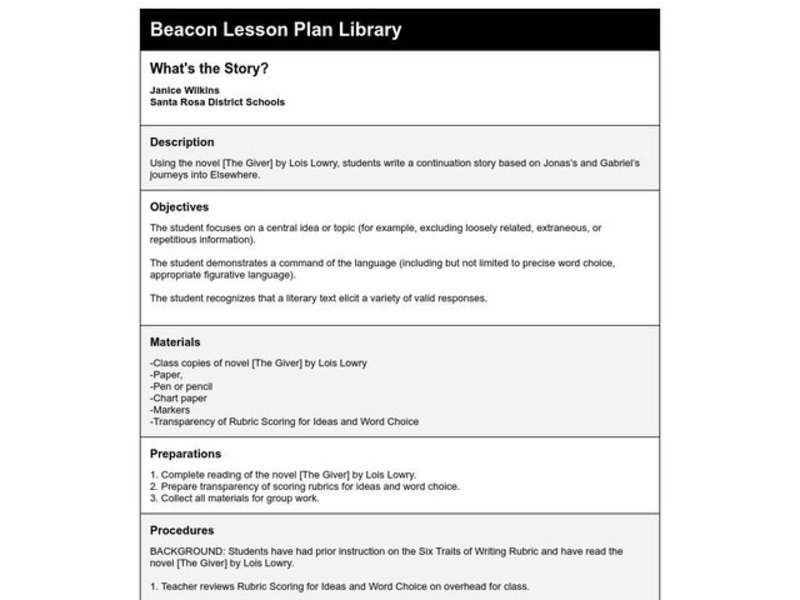 Beacon Lesson Plan Library

What's the Story?

Janice Wilkins
Santa Rosa District Schools

Description

Using the novel [The Giver] by Lois Lowry, students write a continuation story based on Jonas's and Gabriel's journeys into Elsewhere.

Objectives

The student focuses on a central idea or topic (for example, excluding loosely related, extraneous, or repetitious information).

The student demonstrates a command of the language (including but not limited to precise word choice, appropriate figurative language).

The student recognizes that a literary text elicit a variety of valid responses.

Materials

-Class copies of novel [The Giver] by Lois Lowry
-Paper,
-Pen or pencil
-Chart paper
-Markers
-Transparency of Rubric Scoring for Ideas and Word Choice

Preparations

1. Complete reading of the novel [The Giver] by Lois Lowry.
2. Prepare transparency of scoring rubrics for ideas and word choice.
3. Collect all materials for group work.

Procedures

BACKGROUND: Students have had prior instruction on the Six Traits of Writing Rubric and have read the novel [The Giver] by Lois Lowry.

1. Teacher reviews Rubric Scoring for Ideas and Word Choice on overhead for class.